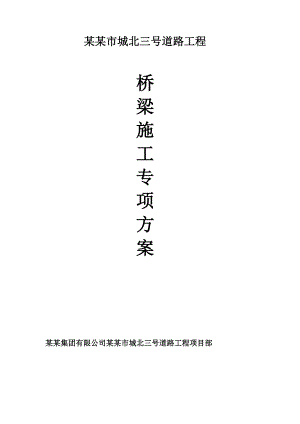 某某市城北三号道路工程

桥梁施工专项方案

某某集团有限公司某某市城北三号道路工程项目部